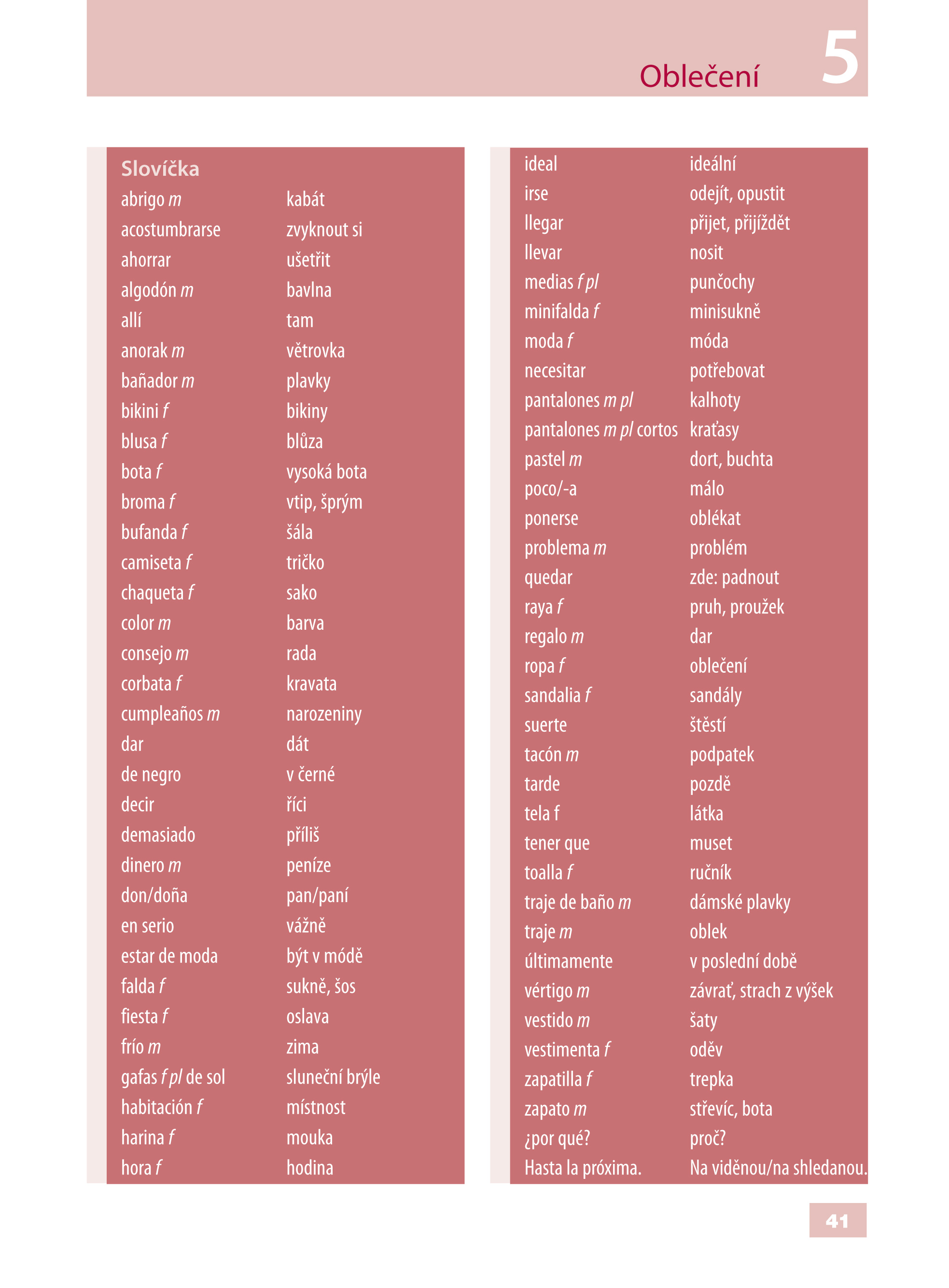 Oblečení 5

Slovíčka

abrigo m kabát
acostumbrarse zvyknout si
ahorrar ušetřit
algodón m bavlna
allí tam
anorak m větrovka
bañador m plavky
bikini f bikiny
blusa f blůza
bota f vysoká bota
broma f vtip, šprým
bufanda f šála
camiseta f tričko
chaqueta f sako
color m barva
consejo m rada
corbata f kravata
cumpleaños m narozeniny
dar dát
de negro v černé
decir říci
demasiado příliš
dinero m peníze
don/doña pan/paní
en serio vážně
estar de moda být v módě
falda f sukně, šos
fiesta f oslava
frío m zima
gafas f pl de sol sluneční brýle
habitación f místnost
harina f mouka
hora f hodina

ideal ideální
irse odejít, opustit
llegar přijet, přijíždět
llevar nosit
medias f pl punčochy
minifalda f minisukně
moda f móda
necesitar potřebovat
pantalones m pl kalhoty
pantalones m pl cortos kraťasy
pastel m dort, buchta
poco/-a málo
ponerse oblékat
problema m problém
quedar zde: padnout
raya f pruh, proužek
regalo m dar
ropa f oblečení
sandalia f sandály
suerte štěstí
tacón m podpatek
tarde pozdě
tela f látka
tener que muset
toalla f ručník
traje de baño m dámské plavky
traje m oblek
últimamente v poslední době
vértigo m závrať, strach z výšek
vestido m šaty
vestimenta f oděv
zapatilla f trepka
zapato m střevíc, bota
¿por qué? proč?
Hasta la próxima. Na viděnou/na shledanou.

41